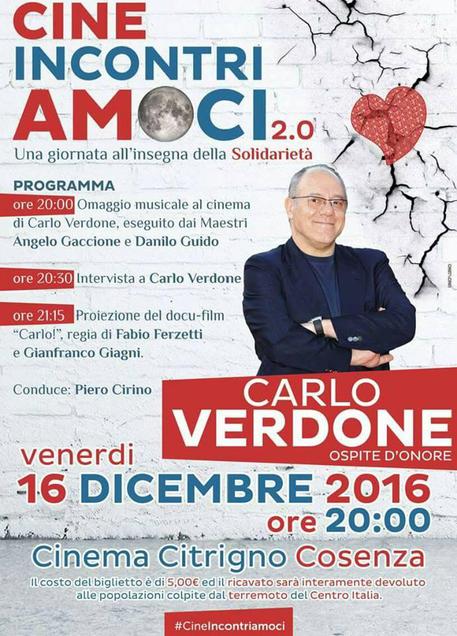 CINE INCONTRI AMOCI 2.0

Una giornata all'insegna della Solidarietà

PROGRAMMA

ore 20:00 Omaggio musicale al cinema di Carlo Verdone, eseguito dai Maestri Angelo Gaccione e Danilo Guido

ore 20:30 Intervista a Carlo Verdone

ore 21:15 Proiezione del docu-film "Carlo!", regia di Fabio Ferzetti e Gianfranco Giagni.

Conduce: Piero Cirino

CARLO VERDONE
OSPITE D'ONORE

venerdì
16 DICEMBRE 2016
ore 20:00

Cinema Citrigno Cosenza

Il costo del biglietto è di 5,00€ ed il ricavato sarà interamente devoluto alle popolazioni colpite dal terremoto del Centro Italia.

#CineIncontriamoci